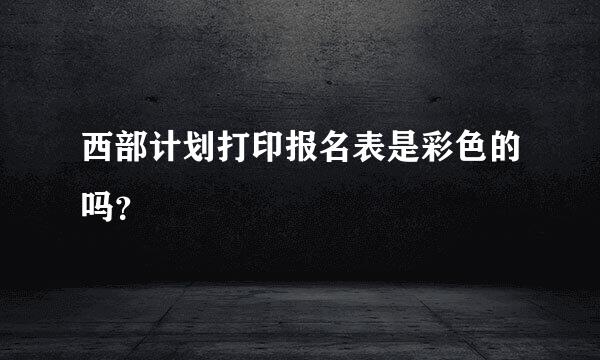 西部计划打印报名表是彩色的吗?